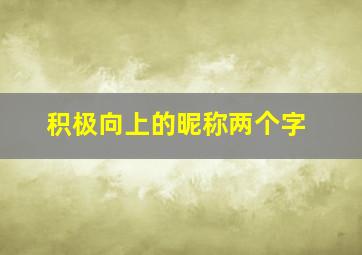 积极向上的昵称两个字